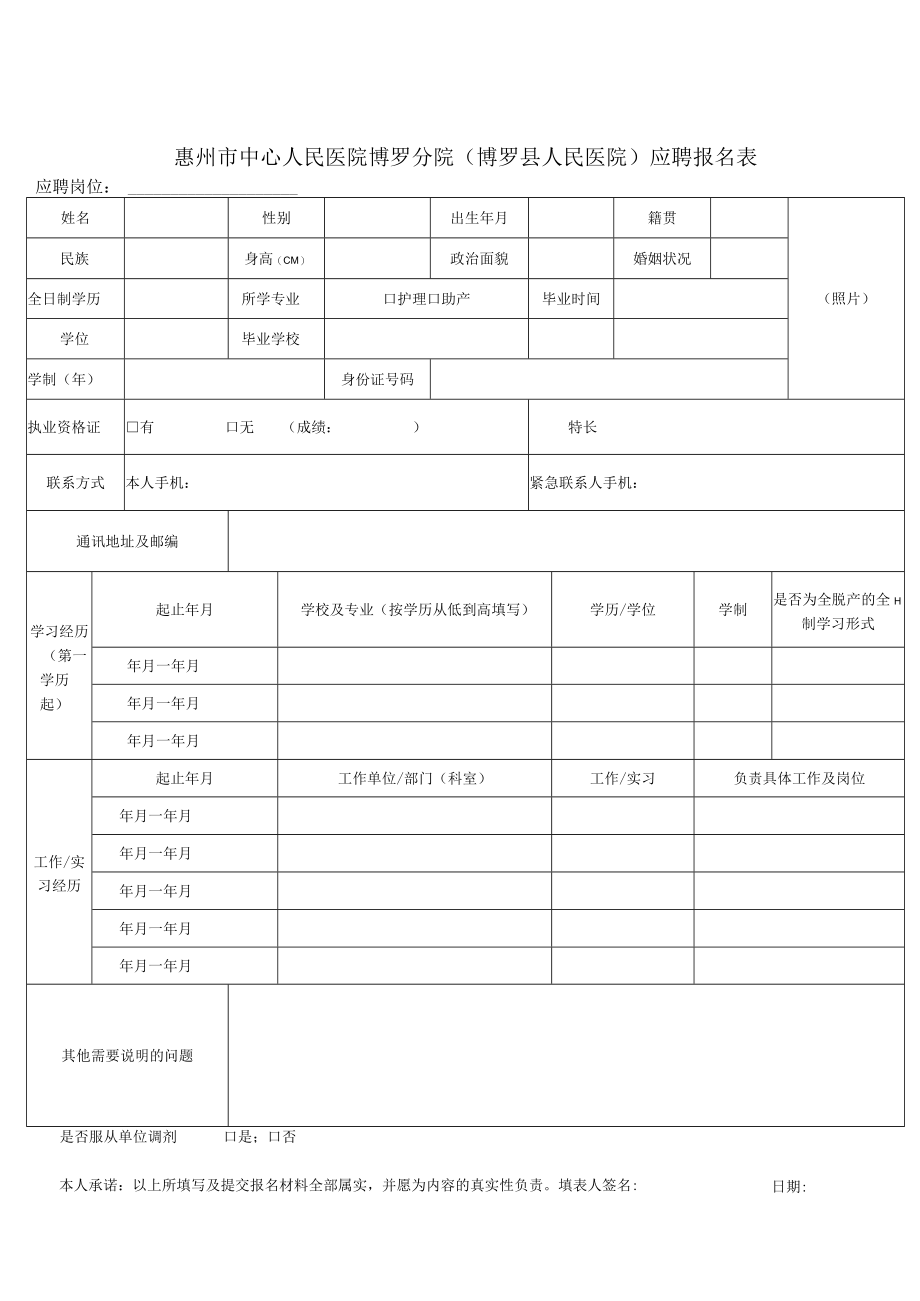 惠州市中心人民医院博罗分院（博罗县人民医院）应聘报名表

应聘岗位：

| 姓名 | | 性别 | | 出生年月 | | 籍贯 | | （照片） |
|---|---|---|---|---|---|---|---|---|
| 民族 | | 身高（CM） | | 政治面貌 | | 婚姻状况 | | |
| 全日制学历 | | 所学专业 | 口护理口助产 | | 毕业时间 | | | |
| 学位 | | 毕业学校 | | | | | | |
| 学制（年） | | | 身份证号码 | | | | | |
| 执业资格证 | □有 口无 （成绩： ） | | | | 特长 | | | |
| 联系方式 | 本人手机： | | | | 紧急联系人手机： | | | |
| 通讯地址及邮编 | | | | | | | | |

| 学习经历（第一学历起） | 起止年月 | 学校及专业（按学历从低到高填写） | 学历/学位 | 学制 | 是否为全脱产的全H制学习形式 |
|---|---|---|---|---|---|
| | 年月一年月 | | | | |
| | 年月一年月 | | | | |
| | 年月一年月 | | | | |

| 工作/实习经历 | 起止年月 | 工作单位/部门（科室） | 工作/实习 | 负责具体工作及岗位 |
|---|---|---|---|---|
| | 年月一年月 | | | |
| | 年月一年月 | | | |
| | 年月一年月 | | | |
| | 年月一年月 | | | |
| | 年月一年月 | | | |

| 其他需要说明的问题 | |
|---|---|

是否服从单位调剂 口是；口否

本人承诺：以上所填写及提交报名材料全部属实，并愿为内容的真实性负责。填表人签名： 日期: